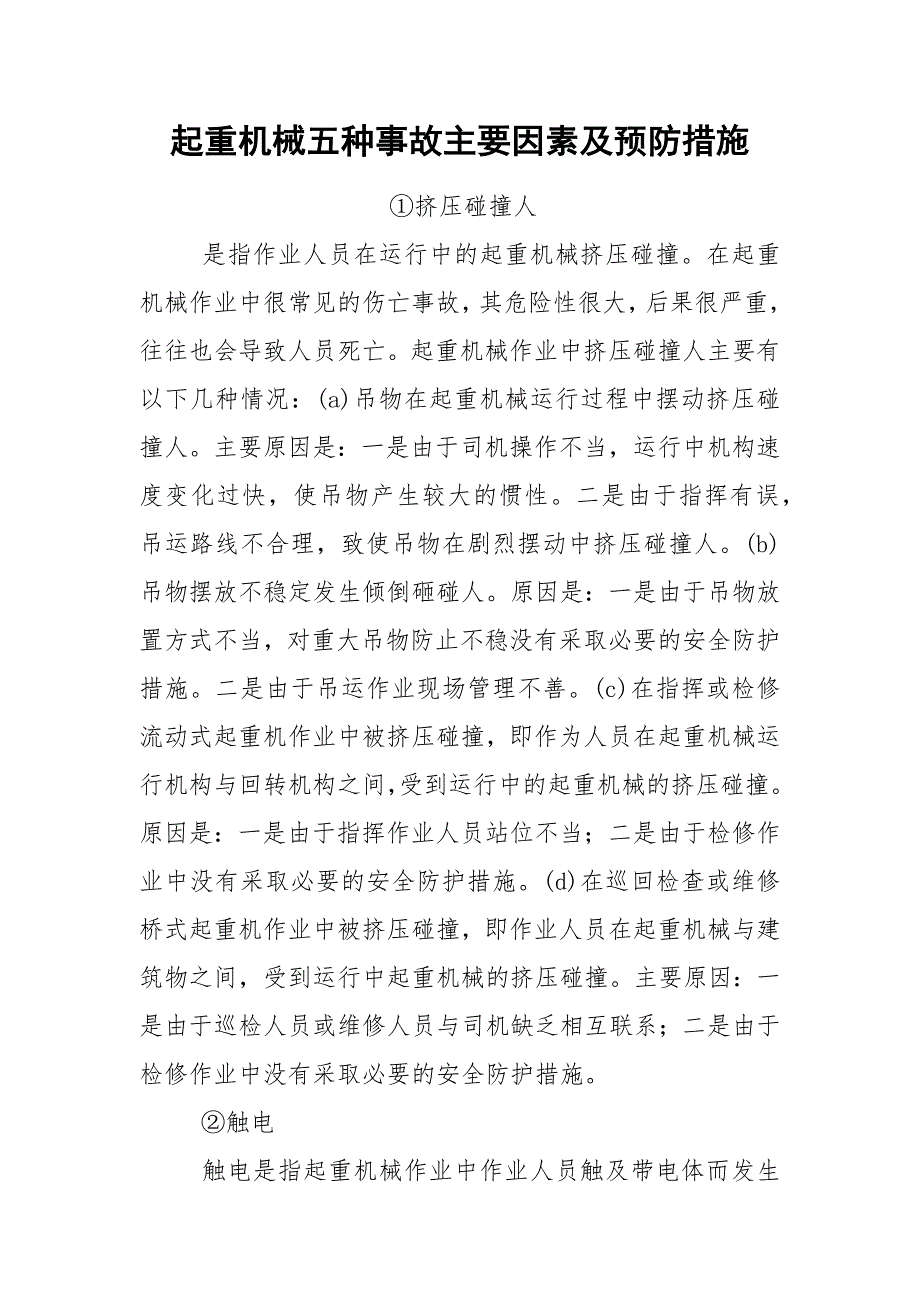 起重机械五种事故主要因素及预防措施

①挤压碰撞人

是指作业人员在运行中的起重机械挤压碰撞。在起重机械作业中很常见的伤亡事故，其危险性很大，后果很严重，往往也会导致人员死亡。起重机械作业中挤压碰撞人主要有以下几种情况：(a)吊物在起重机械运行过程中摆动挤压碰撞人。主要原因是：一是由于司机操作不当，运行中机构速度变化过快，使吊物产生较大的惯性。二是由于指挥有误，吊运路线不合理，致使吊物在剧烈摆动中挤压碰撞人。(b)吊物摆放不稳定发生倾倒砸碰人。原因是：一是由于吊物放置方式不当，对重大吊物防止不稳没有采取必要的安全防护措施。二是由于吊运作业现场管理不善。(c)在指挥或检修流动式起重机作业中被挤压碰撞，即作为人员在起重机械运行机构与回转机构之间,受到运行中的起重机械的挤压碰撞。原因是：一是由于指挥作业人员站位不当；二是由于检修作业中没有采取必要的安全防护措施。(d)在巡回检查或维修桥式起重机作业中被挤压碰撞，即作业人员在起重机械与建筑物之间，受到运行中起重机械的挤压碰撞。主要原因：一是由于巡检人员或维修人员与司机缺乏相互联系；二是由于检修作业中没有采取必要的安全防护措施。

②触电

触电是指起重机械作业中作业人员触及带电体而发生